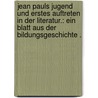 jean pauls jugend und erstes auftreten in der literatur.: ein blatt aus der bildungsgeschichte .